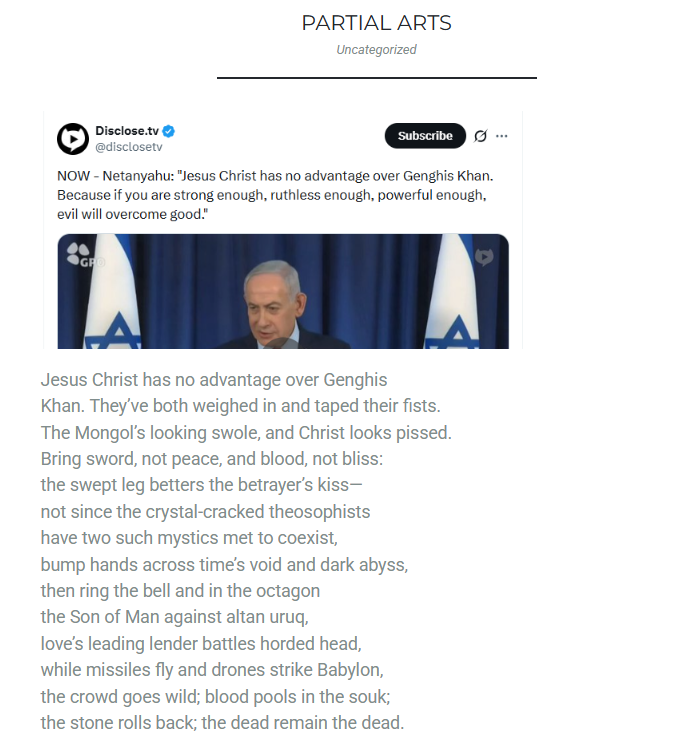 PARTIAL ARTS

Uncategorized

Disclose.tv
@disclosetv

Subscribe

NOW - Netanyahu: "Jesus Christ has no advantage over Genghis Khan. Because if you are strong enough, ruthless enough, powerful enough, evil will overcome good."

GPO

Jesus Christ has no advantage over Genghis
Khan. They've both weighed in and taped their fists.
The Mongol's looking swole, and Christ looks pissed.
Bring sword, not peace, and blood, not bliss:
the swept leg betters the betrayer's kiss—
not since the crystal-cracked theosophists
have two such mystics met to coexist,
bump hands across time's void and dark abyss,
then ring the bell and in the octagon
the Son of Man against altan uruq,
love's leading lender battles horded head,
while missiles fly and drones strike Babylon,
the crowd goes wild; blood pools in the souk;
the stone rolls back; the dead remain the dead.